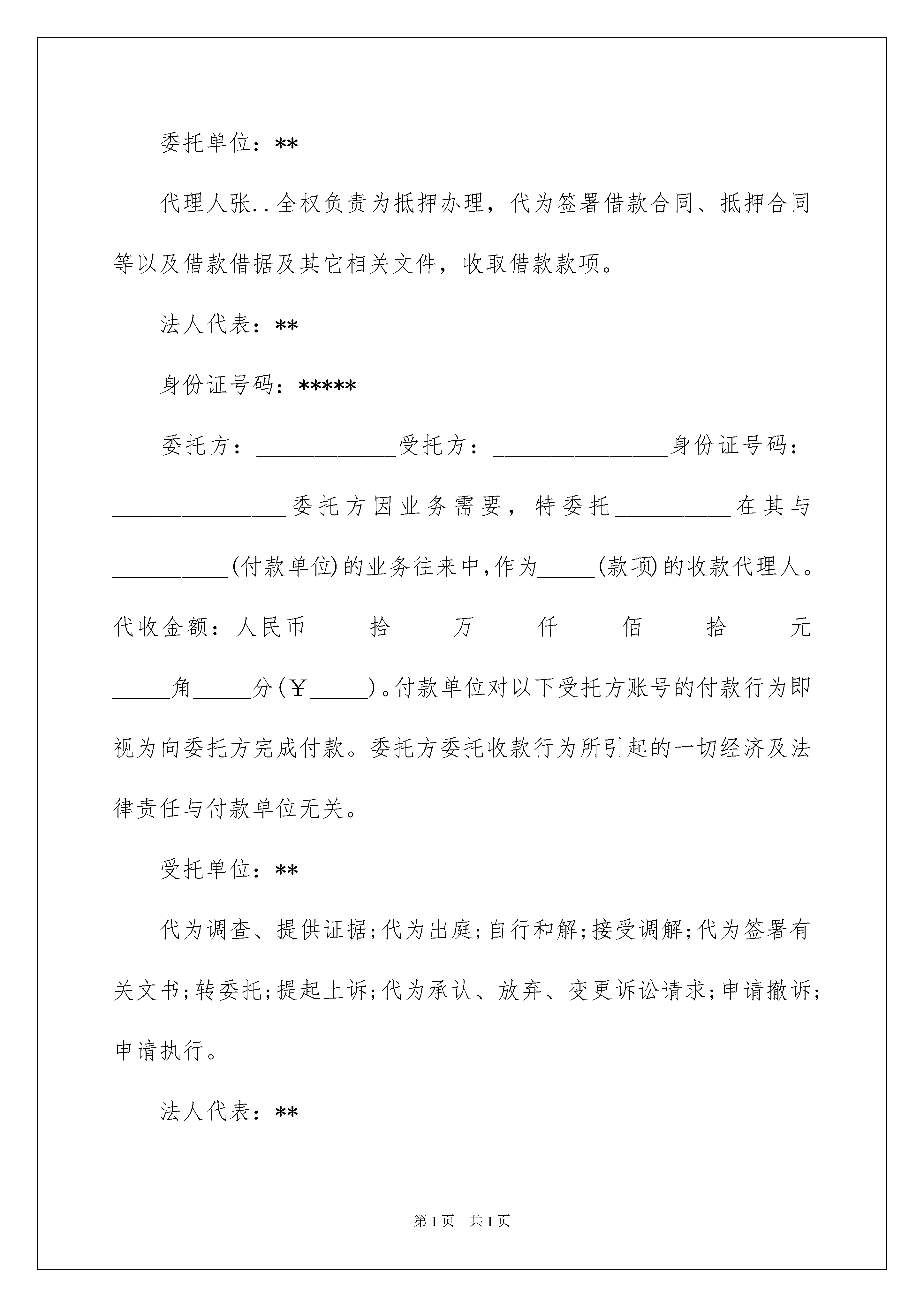 委托单位：**

代理人张..全权负责为抵押办理，代为签署借款合同、抵押合同等以及借款借据及其它相关文件，收取借款款项。

法人代表：**

身份证号码：*****

委托方：____________受托方：_______________身份证号码：_______________委托方因业务需要，特委托__________在其与__________(付款单位)的业务往来中，作为_____(款项)的收款代理人。代收金额：人民币_____拾_____万_____仟_____佰_____拾_____元_____角_____分(￥_____)。付款单位对以下受托方账号的付款行为即视为向委托方完成付款。委托方委托收款行为所引起的一切经济及法律责任与付款单位无关。

受托单位：**

代为调查、提供证据;代为出庭;自行和解;接受调解;代为签署有关文书;转委托;提起上诉;代为承认、放弃、变更诉讼请求;申请撤诉;申请执行。

法人代表：**

第1页 共1页